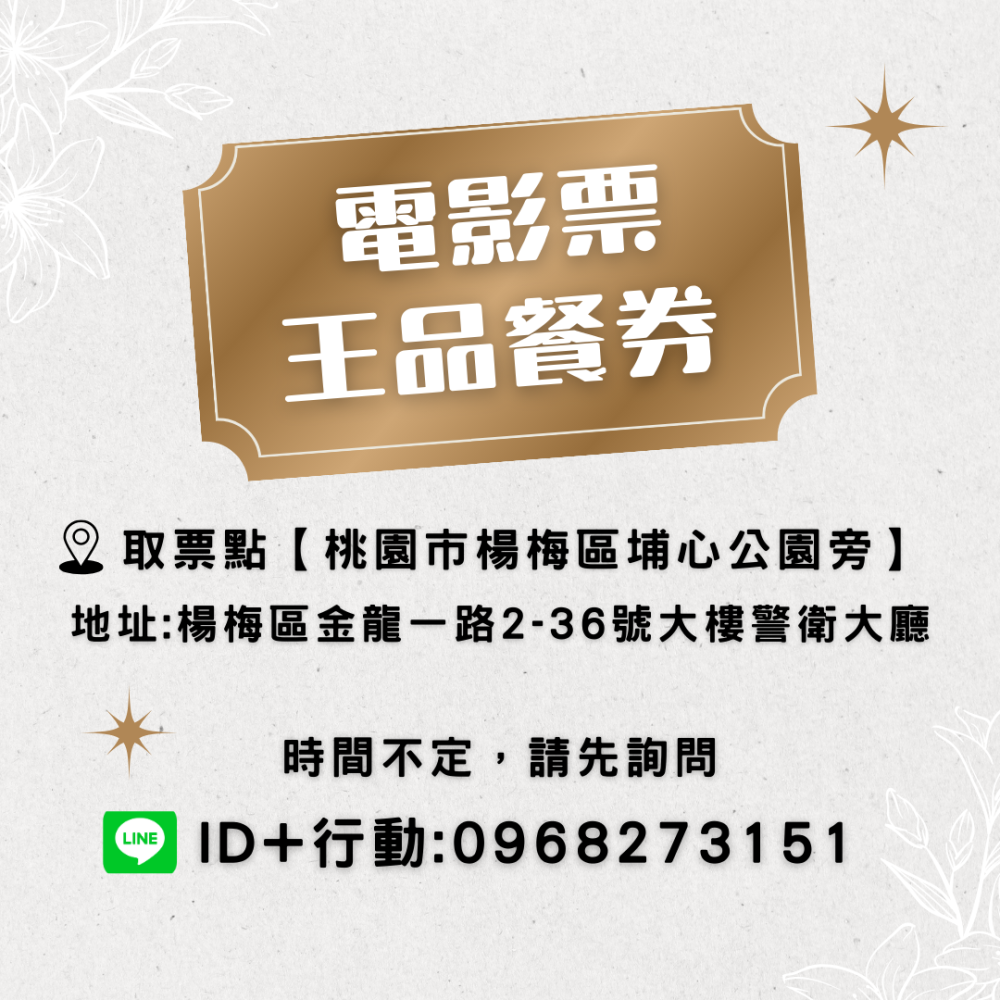 電影票
王品餐券

取票點【桃園市楊梅區埔心公園旁】
地址:楊梅區金龍一路2-36號大樓警衛大廳

時間不定，請先詢問

LINE ID+行動:0968273151